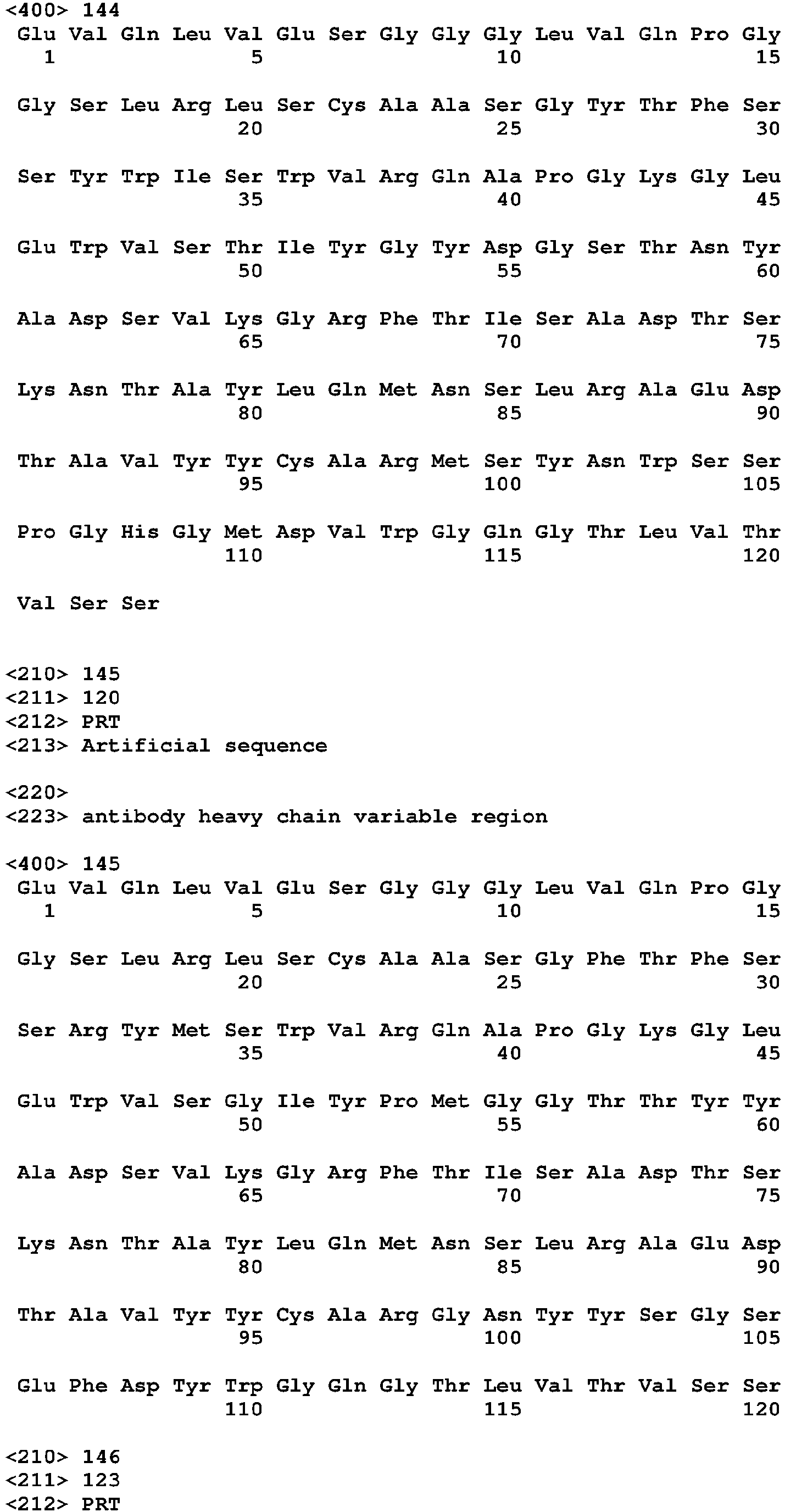 <400> 144
Glu Val Gln Leu Val Glu Ser Gly Gly Gly Leu Val Gln Pro Gly
1 5 10 15

Gly Ser Leu Arg Leu Ser Cys Ala Ala Ser Gly Tyr Thr Phe Ser
20 25 30

Ser Tyr Trp Ile Ser Trp Val Arg Gln Ala Pro Gly Lys Gly Leu
35 40 45

Glu Trp Val Ser Thr Ile Tyr Gly Tyr Asp Gly Ser Thr Asn Tyr
50 55 60

Ala Asp Ser Val Lys Gly Arg Phe Thr Ile Ser Ala Asp Thr Ser
65 70 75

Lys Asn Thr Ala Tyr Leu Gln Met Asn Ser Leu Arg Ala Glu Asp
80 85 90

Thr Ala Val Tyr Tyr Cys Ala Arg Met Ser Tyr Asn Trp Ser Ser
95 100 105

Pro Gly His Gly Met Asp Val Trp Gly Gln Gly Thr Leu Val Thr
110 115 120

Val Ser Ser

<210> 145
<211> 120
<212> PRT
<213> Artificial sequence

<220>
<223> antibody heavy chain variable region

<400> 145
Glu Val Gln Leu Val Glu Ser Gly Gly Gly Leu Val Gln Pro Gly
1 5 10 15

Gly Ser Leu Arg Leu Ser Cys Ala Ala Ser Gly Phe Thr Phe Ser
20 25 30

Ser Arg Tyr Met Ser Trp Val Arg Gln Ala Pro Gly Lys Gly Leu
35 40 45

Glu Trp Val Ser Gly Ile Tyr Pro Met Gly Gly Thr Thr Tyr Tyr
50 55 60

Ala Asp Ser Val Lys Gly Arg Phe Thr Ile Ser Ala Asp Thr Ser
65 70 75

Lys Asn Thr Ala Tyr Leu Gln Met Asn Ser Leu Arg Ala Glu Asp
80 85 90

Thr Ala Val Tyr Tyr Cys Ala Arg Gly Asn Tyr Tyr Ser Gly Ser
95 100 105

Glu Phe Asp Tyr Trp Gly Gln Gly Thr Leu Val Thr Val Ser Ser
110 115 120

<210> 146
<211> 123
<212> PRT